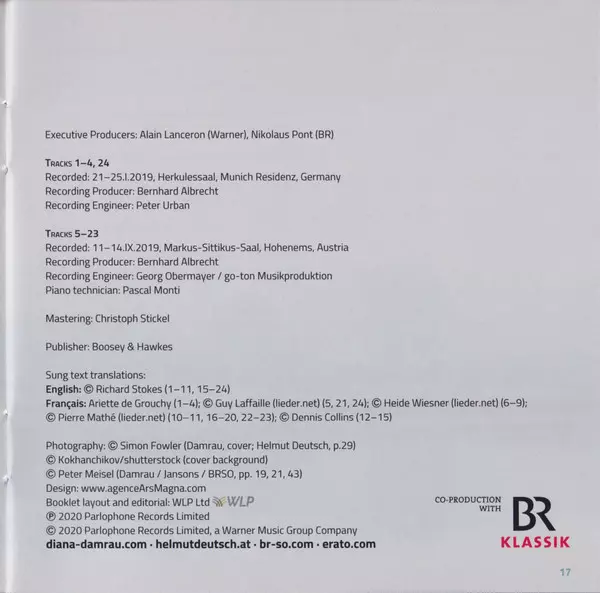 Executive Producers: Alain Lanceron (Warner), Nikolaus Pont (BR)

Tracks 1–4, 24
Recorded: 21–25.I.2019, Herkulessaal, Munich Residenz, Germany
Recording Producer: Bernhard Albrecht
Recording Engineer: Peter Urban

Tracks 5–23
Recorded: 11–14.IX.2019, Markus-Sittikus-Saal, Hohenems, Austria
Recording Producer: Bernhard Albrecht
Recording Engineer: Georg Obermayer / go-ton Musikproduktion
Piano technician: Pascal Monti

Mastering: Christoph Stickel

Publisher: Boosey & Hawkes

Sung text translations:
English: © Richard Stokes (1–11, 15–24)
Français: Ariette de Grouchy (1–4); © Guy Laffaille (lieder.net) (5, 21, 24); © Heide Wiesner (lieder.net) (6–9); © Pierre Mathé (lieder.net) (10–11, 16–20, 22–23); © Dennis Collins (12–15)

Photography: © Simon Fowler (Damrau, cover; Helmut Deutsch, p.29)
© Kokhanchikov/shutterstock (cover background)
© Peter Meisel (Damrau / Jansons / BRSO, pp. 19, 21, 43)
Design: www.agenceArsMagna.com
Booklet layout and editorial: WLP Ltd WLP
℗ 2020 Parlophone Records Limited
© 2020 Parlophone Records Limited, a Warner Music Group Company
diana-damrau.com · helmutdeutsch.at · br-so.com · erato.com

CO-PRODUCTION WITH
BR
KLASSIK

17